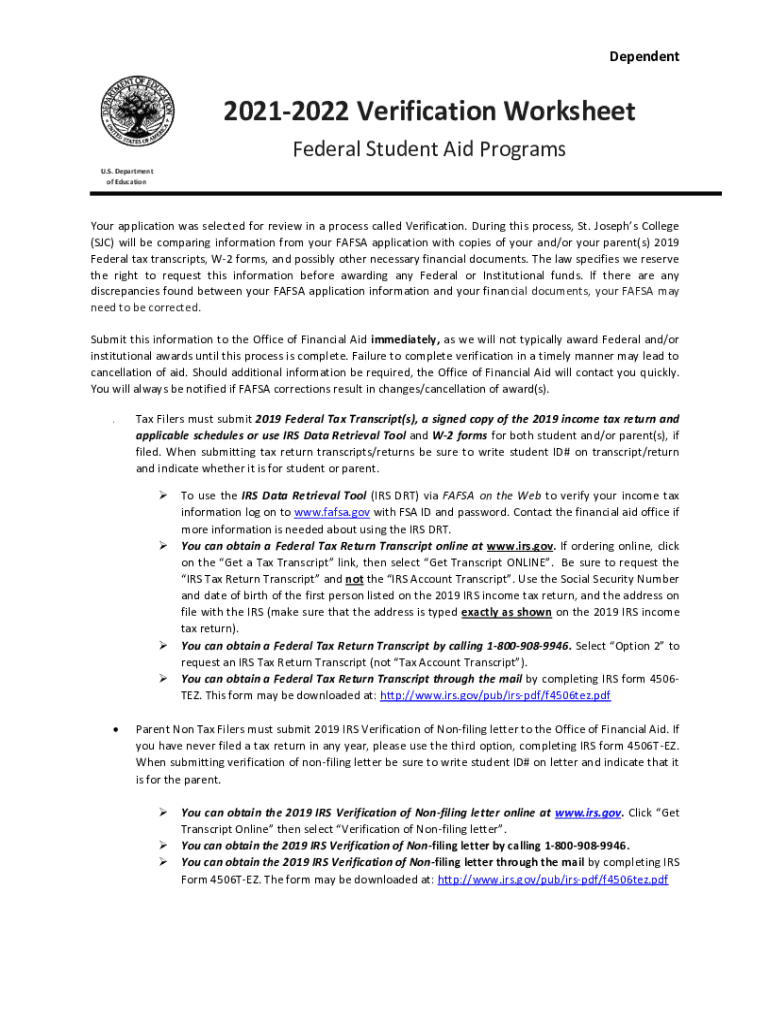 Dependent

DEPARTMENT OF EDUCATION UNITED STATES OF AMERICA

U.S. Department of Education

2021-2022 Verification Worksheet

Federal Student Aid Programs

Your application was selected for review in a process called Verification. During this process, St. Joseph's College (SJC) will be comparing information from your FAFSA application with copies of your and/or your parent(s) 2019 Federal tax transcripts, W-2 forms, and possibly other necessary financial documents. The law specifies we reserve the right to request this information before awarding any Federal or Institutional funds. If there are any discrepancies found between your FAFSA application information and your financial documents, your FAFSA may need to be corrected.

Submit this information to the Office of Financial Aid immediately, as we will not typically award Federal and/or institutional awards until this process is complete. Failure to complete verification in a timely manner may lead to cancellation of aid. Should additional information be required, the Office of Financial Aid will contact you quickly. You will always be notified if FAFSA corrections result in changes/cancellation of award(s).

. Tax Filers must submit 2019 Federal Tax Transcript(s), a signed copy of the 2019 income tax return and applicable schedules or use IRS Data Retrieval Tool and W-2 forms for both student and/or parent(s), if filed. When submitting tax return transcripts/returns be sure to write student ID# on transcript/return and indicate whether it is for student or parent.

➢ To use the IRS Data Retrieval Tool (IRS DRT) via FAFSA on the Web to verify your income tax information log on to www.fafsa.gov with FSA ID and password. Contact the financial aid office if more information is needed about using the IRS DRT.
➢ You can obtain a Federal Tax Return Transcript online at www.irs.gov. If ordering online, click on the "Get a Tax Transcript" link, then select "Get Transcript ONLINE". Be sure to request the "IRS Tax Return Transcript" and not the "IRS Account Transcript". Use the Social Security Number and date of birth of the first person listed on the 2019 IRS income tax return, and the address on file with the IRS (make sure that the address is typed exactly as shown on the 2019 IRS income tax return).
➢ You can obtain a Federal Tax Return Transcript by calling 1-800-908-9946. Select "Option 2" to request an IRS Tax Return Transcript (not "Tax Account Transcript").
➢ You can obtain a Federal Tax Return Transcript through the mail by completing IRS form 4506-TEZ. This form may be downloaded at: http://www.irs.gov/pub/irs-pdf/f4506tez.pdf

• Parent Non Tax Filers must submit 2019 IRS Verification of Non-filing letter to the Office of Financial Aid. If you have never filed a tax return in any year, please use the third option, completing IRS form 4506T-EZ. When submitting verification of non-filing letter be sure to write student ID# on letter and indicate that it is for the parent.

➢ You can obtain the 2019 IRS Verification of Non-filing letter online at www.irs.gov. Click "Get Transcript Online" then select "Verification of Non-filing letter".
➢ You can obtain the 2019 IRS Verification of Non-filing letter by calling 1-800-908-9946.
➢ You can obtain the 2019 IRS Verification of Non-filing letter through the mail by completing IRS Form 4506T-EZ. The form may be downloaded at: http://www.irs.gov/pub/irs-pdf/f4506tez.pdf